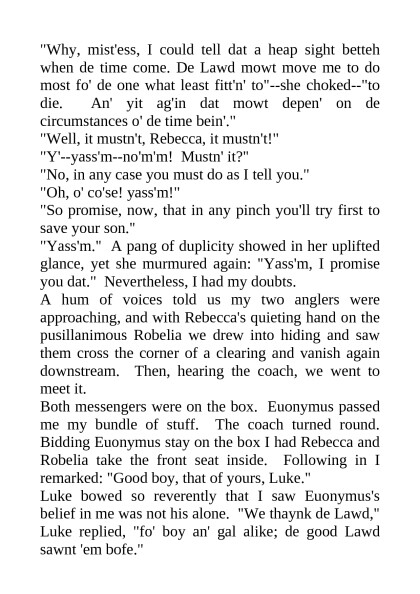 "Why, mist'ess, I could tell dat a heap sight betteh when de time come. De Lawd mowt move me to do most fo' de one what least fitt'n' to"--she choked--"to die. An' yit ag'in dat mowt depen' on de circumstances o' de time bein'."

"Well, it mustn't, Rebecca, it mustn't!"

"Y'--yass'm--no'm'm! Mustn' it?"

"No, in any case you must do as I tell you."

"Oh, o' co'se! yass'm!"

"So promise, now, that in any pinch you'll try first to save your son."

"Yass'm." A pang of duplicity showed in her uplifted glance, yet she murmured again: "Yass'm, I promise you dat." Nevertheless, I had my doubts.

A hum of voices told us my two anglers were approaching, and with Rebecca's quieting hand on the pusillanimous Robelia we drew into hiding and saw them cross the corner of a clearing and vanish again downstream. Then, hearing the coach, we went to meet it.

Both messengers were on the box. Euonymus passed me my bundle of stuff. The coach turned round. Bidding Euonymus stay on the box I had Rebecca and Robelia take the front seat inside. Following in I remarked: "Good boy, that of yours, Luke."

Luke bowed so reverently that I saw Euonymus's belief in me was not his alone. "We thaynk de Lawd," Luke replied, "fo' boy an' gal alike; de good Lawd sawnt 'em bofe."